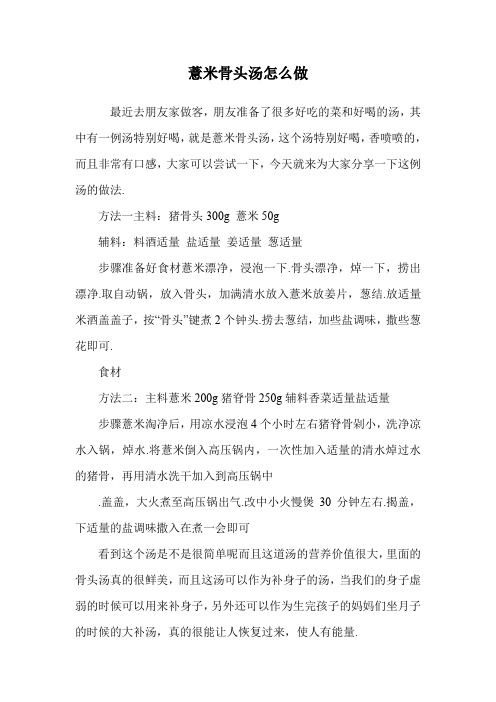 薏米骨头汤怎么做

最近去朋友家做客，朋友准备了很多好吃的菜和好喝的汤，其中有一例汤特别好喝，就是薏米骨头汤，这个汤特别好喝，香喷喷的，而且非常有口感，大家可以尝试一下，今天就来为大家分享一下这例汤的做法.

方法一主料：猪骨头 300g 薏米 50g

辅料：料酒适量 盐适量 姜适量 葱适量

步骤准备好食材薏米漂净，浸泡一下.骨头漂净，焯一下，捞出漂净.取自动锅，放入骨头，加满清水放入薏米放姜片，葱结.放适量米酒盖盖子，按“骨头”键煮 2 个钟头.捞去葱结，加些盐调味，撒些葱花即可.

食材

方法二：主料薏米 200g 猪脊骨 250g 辅料香菜适量盐适量

步骤薏米淘净后，用凉水浸泡 4 个小时左右猪脊骨剁小，洗净凉水入锅，焯水.将薏米倒入高压锅内，一次性加入适量的清水焯过水的猪骨，再用清水洗干加入到高压锅中

.盖盖，大火煮至高压锅出气.改中小火慢煲 30 分钟左右.揭盖，下适量的盐调味撒入在煮一会即可

看到这个汤是不是很简单呢而且这道汤的营养价值很大，里面的骨头汤真的很鲜美，而且这汤可以作为补身子的汤，当我们的身子虚弱的时候可以用来补身子，另外还可以作为生完孩子的妈妈们坐月子的时候的大补汤，真的很能让人恢复过来，使人有能量.